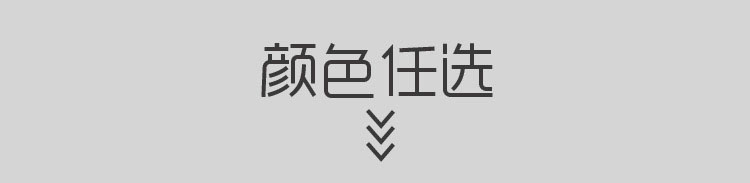 颜色任选